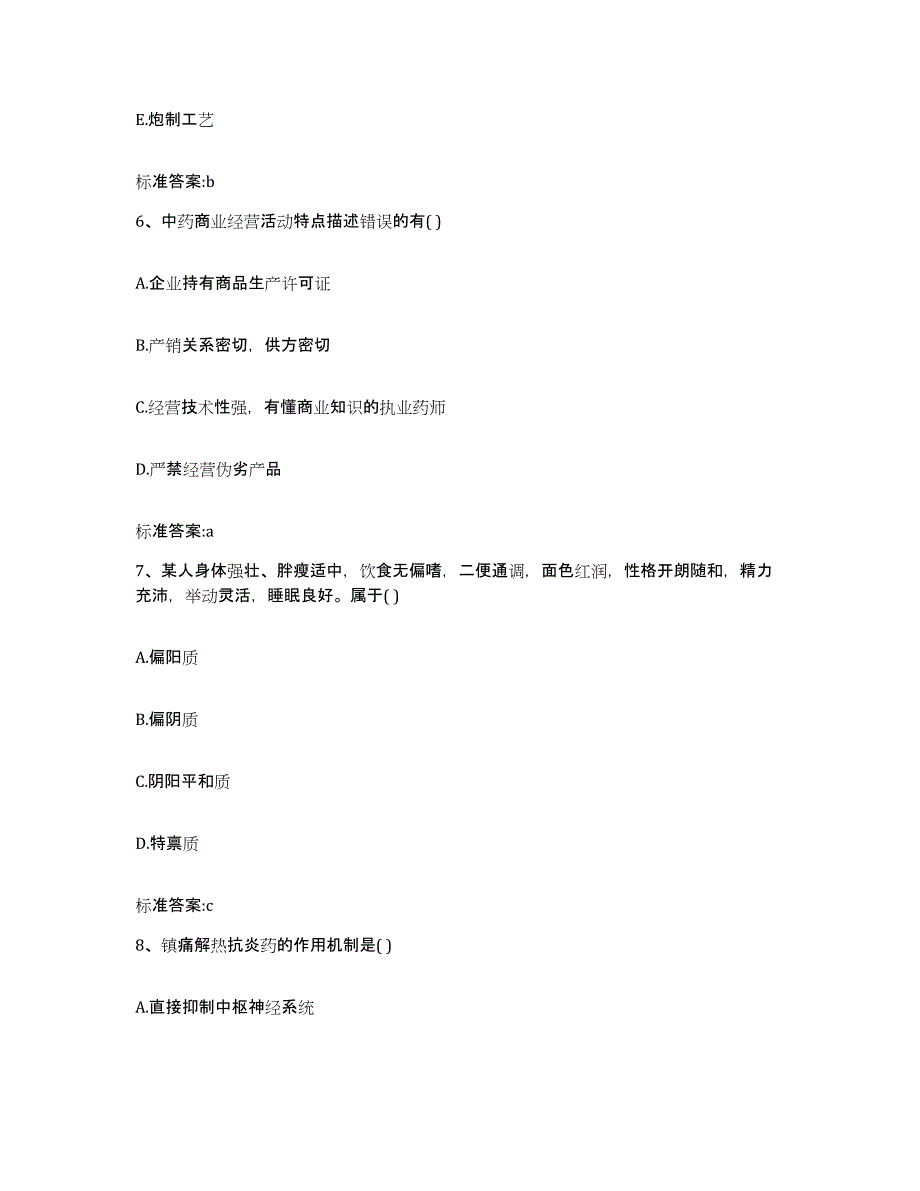 E.炮制工艺

标准答案:b

6、中药商业经营活动特点描述错误的有( )

A.企业持有商品生产许可证

B.产销关系密切，供方密切

C.经营技术性强，有懂商业知识的执业药师

D.严禁经营伪劣产品

标准答案:a

7、某人身体强壮、胖瘦适中，饮食无偏嗜，二便通调，面色红润，性格开朗随和，精力充沛，举动灵活，睡眠良好。属于( )

A.偏阳质

B.偏阴质

C.阴阳平和质

D.特禀质

标准答案:c

8、镇痛解热抗炎药的作用机制是( )

A.直接抑制中枢神经系统